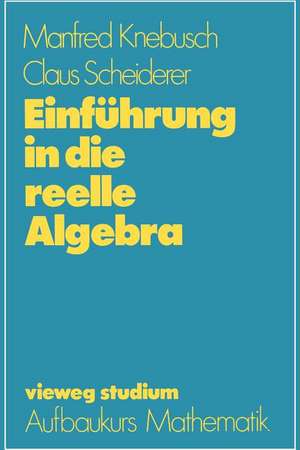 Manfred Knebusch
Claus Scheiderer

Einführung in die reelle Algebra

vieweg studium
Aufbaukurs Mathematik